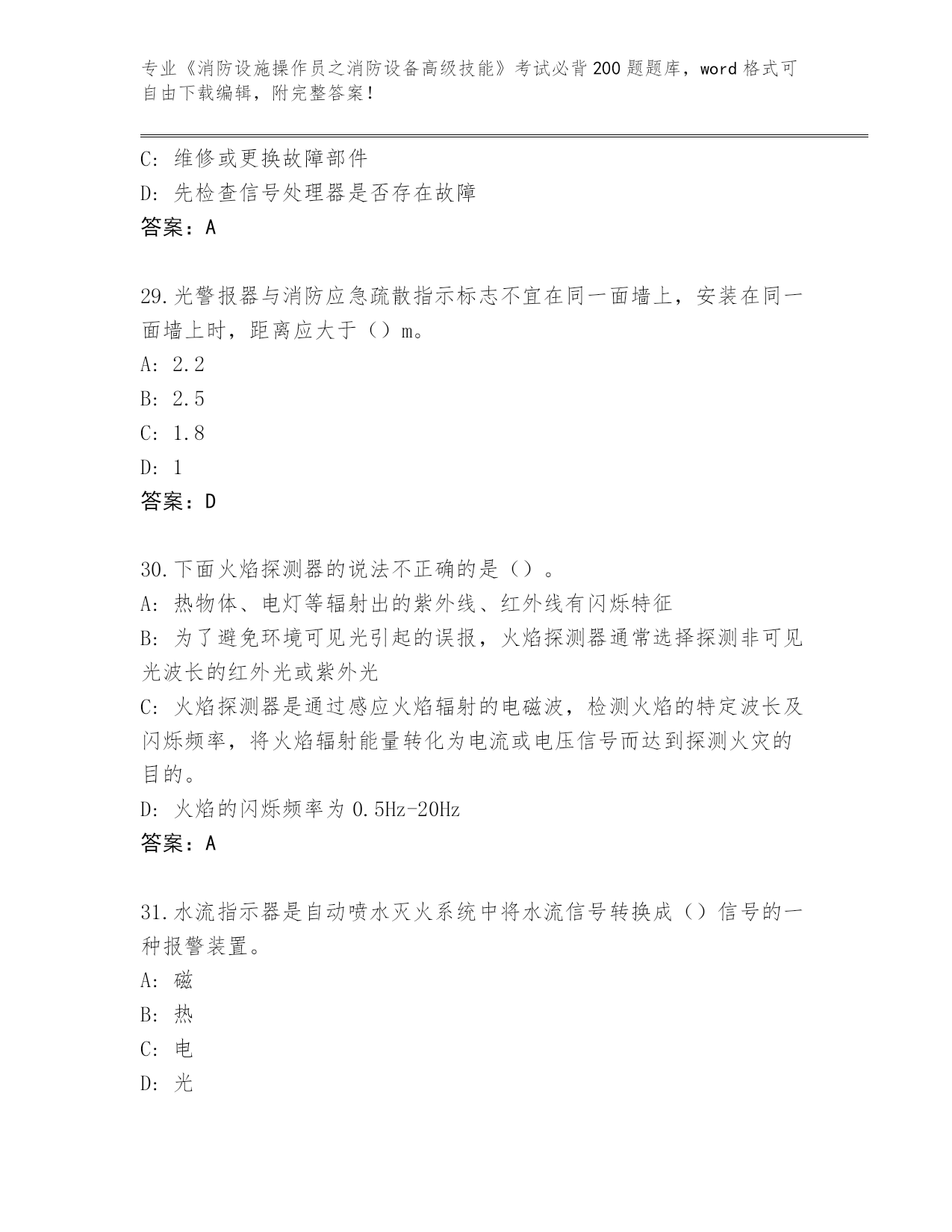 专业《消防设施操作员之消防设备高级技能》考试必背200题题库，word格式可自由下载编辑，附完整答案！

C: 维修或更换故障部件
D: 先检查信号处理器是否存在故障
答案：A

29.光警报器与消防应急疏散指示标志不宜在同一面墙上，安装在同一面墙上时，距离应大于（）m。
A: 2.2
B: 2.5
C: 1.8
D: 1
答案：D

30.下面火焰探测器的说法不正确的是（）。
A: 热物体、电灯等辐射出的紫外线、红外线有闪烁特征
B: 为了避免环境可见光引起的误报，火焰探测器通常选择探测非可见光波长的红外光或紫外光
C: 火焰探测器是通过感应火焰辐射的电磁波，检测火焰的特定波长及闪烁频率，将火焰辐射能量转化为电流或电压信号而达到探测火灾的目的。
D: 火焰的闪烁频率为0.5Hz-20Hz
答案：A

31.水流指示器是自动喷水灭火系统中将水流信号转换成（）信号的一种报警装置。
A: 磁
B: 热
C: 电
D: 光